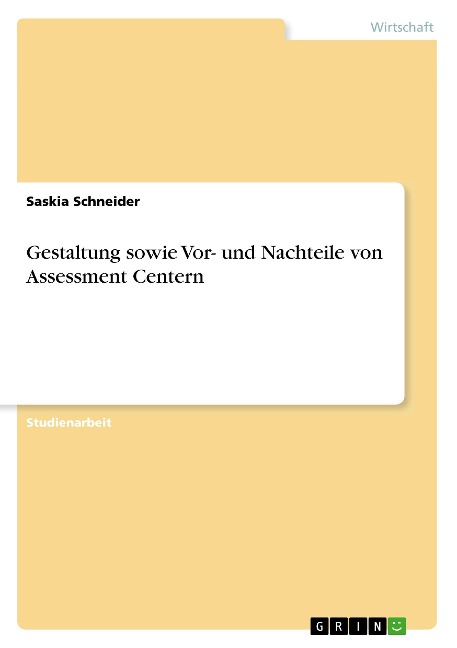 Wirtschaft

Saskia Schneider

Gestaltung sowie Vor- und Nachteile von Assessment Centern

Studienarbeit

GRIN